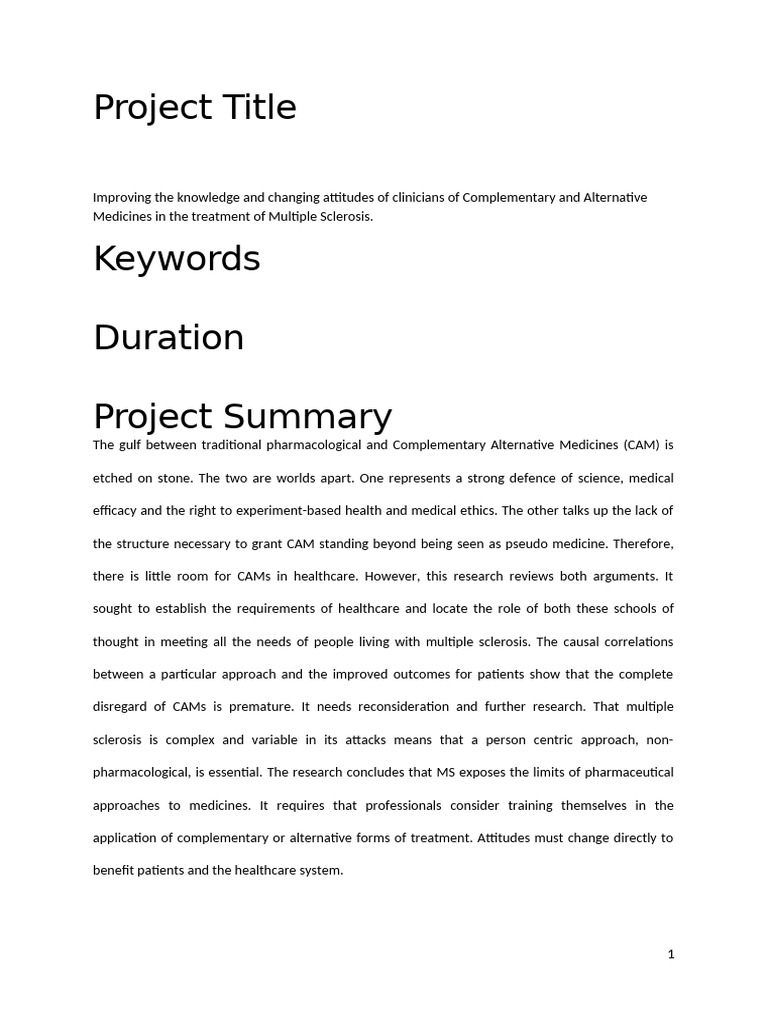 Project Title

Improving the knowledge and changing attitudes of clinicians of Complementary and Alternative Medicines in the treatment of Multiple Sclerosis.

Keywords

Duration

Project Summary

The gulf between traditional pharmacological and Complementary Alternative Medicines (CAM) is etched on stone. The two are worlds apart. One represents a strong defence of science, medical efficacy and the right to experiment-based health and medical ethics. The other talks up the lack of the structure necessary to grant CAM standing beyond being seen as pseudo medicine. Therefore, there is little room for CAMs in healthcare. However, this research reviews both arguments. It sought to establish the requirements of healthcare and locate the role of both these schools of thought in meeting all the needs of people living with multiple sclerosis. The causal correlations between a particular approach and the improved outcomes for patients show that the complete disregard of CAMs is premature. It needs reconsideration and further research. That multiple sclerosis is complex and variable in its attacks means that a person centric approach, non-pharmacological, is essential. The research concludes that MS exposes the limits of pharmaceutical approaches to medicines. It requires that professionals consider training themselves in the application of complementary or alternative forms of treatment. Attitudes must change directly to benefit patients and the healthcare system.

1